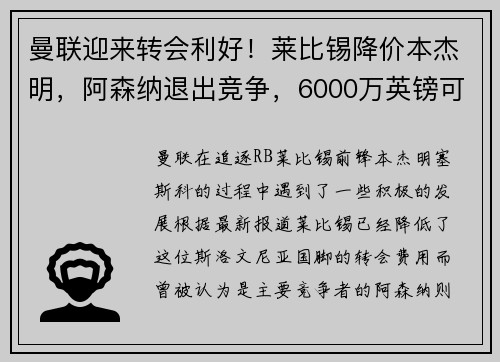 曼联迎来转会利好！莱比锡降价本杰明，阿森纳退出竞争，6000万英镑可

曼联在追逐RB莱比锡前锋本杰明塞斯科的过程中遇到了一些积极的发展根据最新报道莱比锡已经降低了这位斯洛文尼亚国脚的转会费用而曾被认为是主要竞争者的阿森纳则